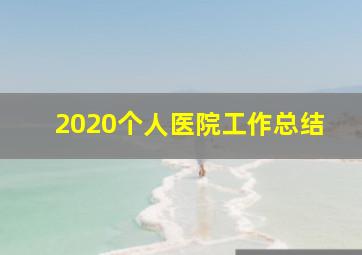 2020个人医院工作总结